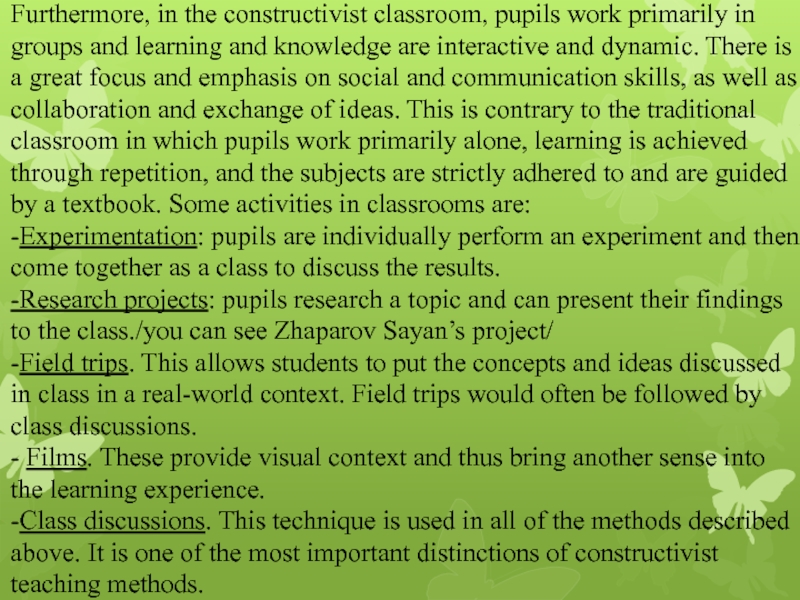 Furthermore, in the constructivist classroom, pupils work primarily in groups and learning and knowledge are interactive and dynamic. There is a great focus and emphasis on social and communication skills, as well as collaboration and exchange of ideas. This is contrary to the traditional classroom in which pupils work primarily alone, learning is achieved through repetition, and the subjects are strictly adhered to and are guided by a textbook. Some activities in classrooms are:
-Experimentation: pupils are individually perform an experiment and then come together as a class to discuss the results.
-Research projects: pupils research a topic and can present their findings to the class./you can see Zhaparov Sayan's project/
-Field trips. This allows students to put the concepts and ideas discussed in class in a real-world context. Field trips would often be followed by class discussions.
- Films. These provide visual context and thus bring another sense into the learning experience.
-Class discussions. This technique is used in all of the methods described above. It is one of the most important distinctions of constructivist teaching methods.